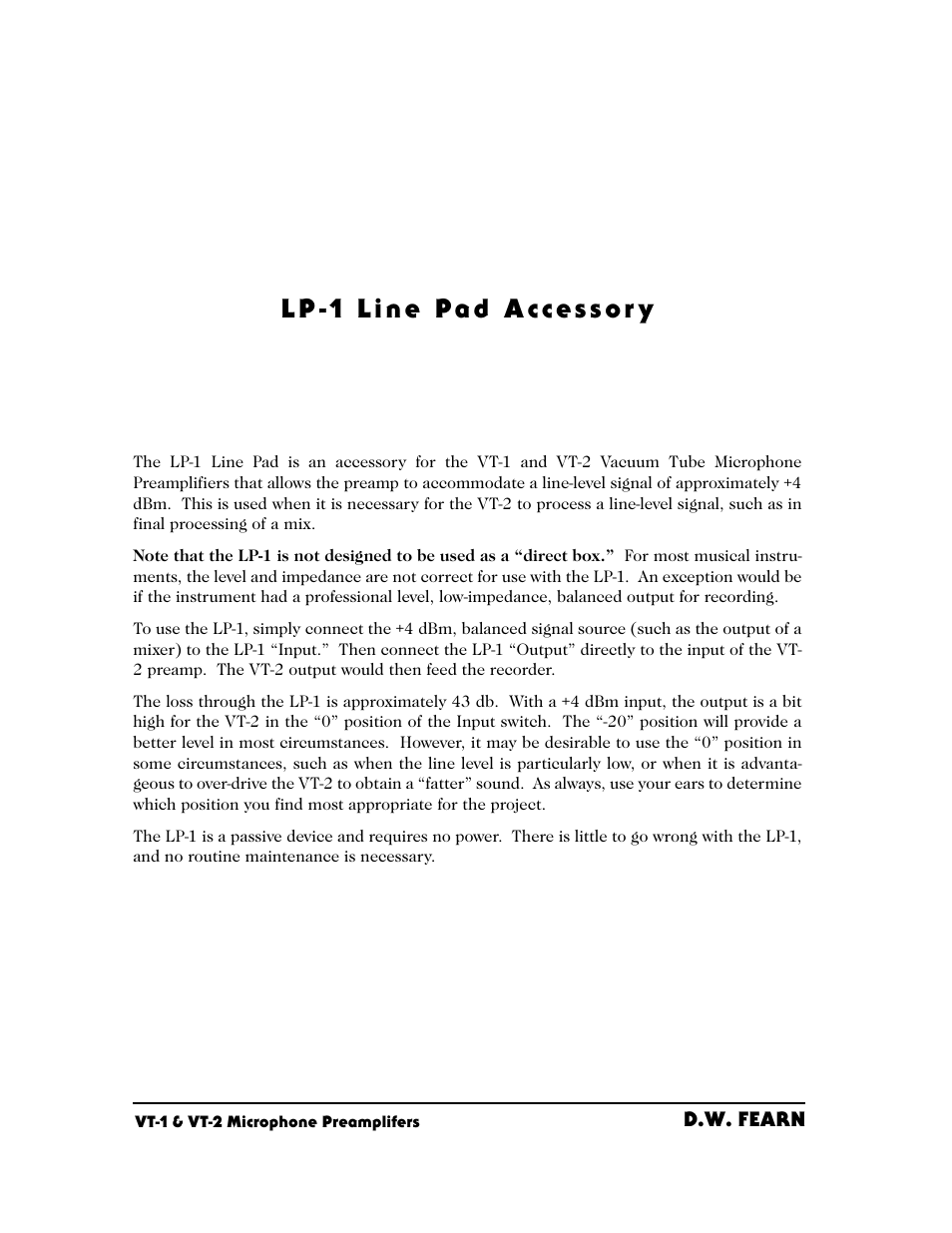 LP-1 Line Pad Accessory

The LP-1 Line Pad is an accessory for the VT-1 and VT-2 Vacuum Tube Microphone Preamplifiers that allows the preamp to accommodate a line-level signal of approximately +4 dBm. This is used when it is necessary for the VT-2 to process a line-level signal, such as in final processing of a mix.

Note that the LP-1 is not designed to be used as a “direct box.” For most musical instruments, the level and impedance are not correct for use with the LP-1. An exception would be if the instrument had a professional level, low-impedance, balanced output for recording.

To use the LP-1, simply connect the +4 dBm, balanced signal source (such as the output of a mixer) to the LP-1 “Input.” Then connect the LP-1 “Output” directly to the input of the VT-2 preamp. The VT-2 output would then feed the recorder.

The loss through the LP-1 is approximately 43 db. With a +4 dBm input, the output is a bit high for the VT-2 in the “0” position of the Input switch. The “-20” position will provide a better level in most circumstances. However, it may be desirable to use the “0” position in some circumstances, such as when the line level is particularly low, or when it is advantageous to over-drive the VT-2 to obtain a “fatter” sound. As always, use your ears to determine which position you find most appropriate for the project.

The LP-1 is a passive device and requires no power. There is little to go wrong with the LP-1, and no routine maintenance is necessary.

VT-1 & VT-2 Microphone Preamplifers

D.W. FEARN